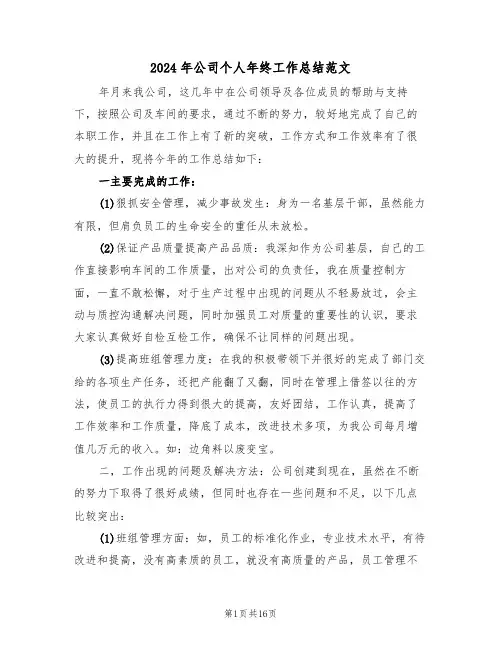 2024年公司个人年终工作总结范文

年月来我公司，这几年中在公司领导及各位成员的帮助与支持下，按照公司及车间的要求，通过不断的努力，较好地完成了自己的本职工作，并且在工作上有了新的突破，工作方式和工作效率有了很大的提升，现将今年的工作总结如下：

一主要完成的工作：

(1)狠抓安全管理，减少事故发生：身为一名基层干部，虽然能力有限，但肩负员工的生命安全的重任从未放松。

(2)保证产品质量提高产品品质：我深知作为公司基层，自己的工作直接影响车间的工作质量，出对公司的负责任，我在质量控制方面，一直不敢松懈，对于生产过程中出现的问题从不轻易放过，会主动与质控沟通解决问题，同时加强员工对质量的重要性的认识，要求大家认真做好自检互检工作，确保不让同样的问题出现。

(3)提高班组管理力度：在我的积极带领下并很好的完成了部门交给的各项生产任务，还把产能翻了又翻，同时在管理上借签以往的方法，使员工的执行力得到很大的提高，友好团结，工作认真，提高了工作效率和工作质量，降底了成本，改进技术多项，为我公司每月增值几万元的收入。如：边角料以废变宝。

二，工作出现的问题及解决方法：公司创建到现在，虽然在不断的努力下取得了很好成绩，但同时也存在一些问题和不足，以下几点比较突出：

(1)班组管理方面：如，员工的标准化作业，专业技术水平，有待改进和提高，没有高素质的员工，就没有高质量的产品，员工管理不

第1页共16页